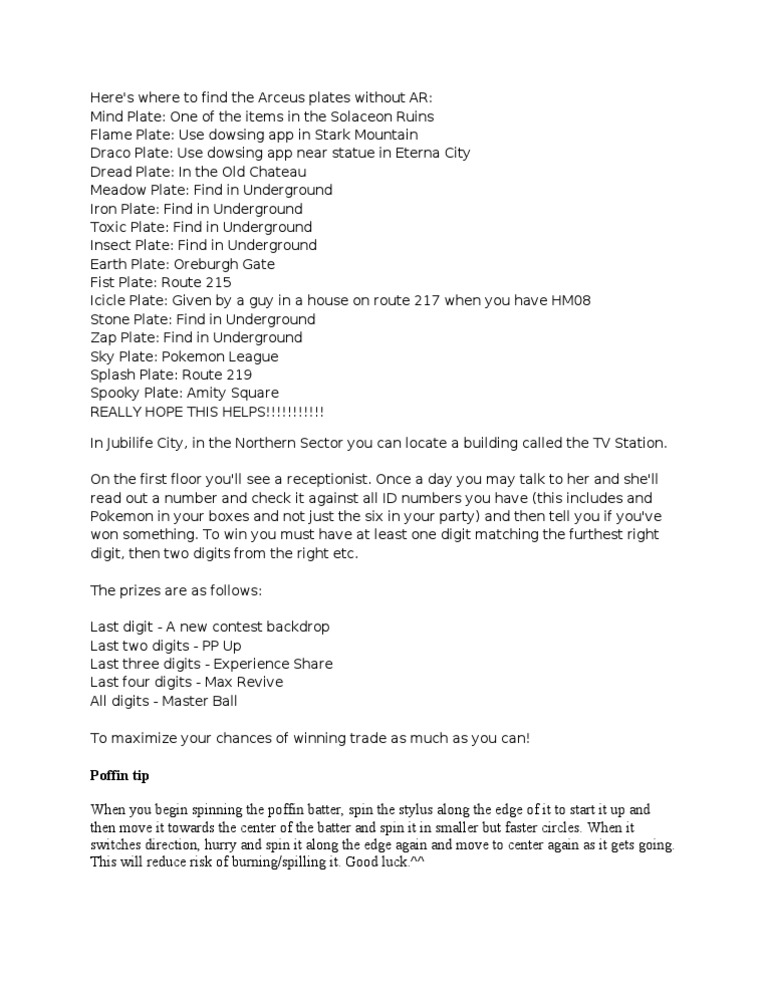 Here's where to find the Arceus plates without AR:
Mind Plate: One of the items in the Solaceon Ruins
Flame Plate: Use dowsing app in Stark Mountain
Draco Plate: Use dowsing app near statue in Eterna City
Dread Plate: In the Old Chateau
Meadow Plate: Find in Underground
Iron Plate: Find in Underground
Toxic Plate: Find in Underground
Insect Plate: Find in Underground
Earth Plate: Oreburgh Gate
Fist Plate: Route 215
Icicle Plate: Given by a guy in a house on route 217 when you have HM08
Stone Plate: Find in Underground
Zap Plate: Find in Underground
Sky Plate: Pokemon League
Splash Plate: Route 219
Spooky Plate: Amity Square
REALLY HOPE THIS HELPS!!!!!!!!!!!

In Jubilife City, in the Northern Sector you can locate a building called the TV Station.

On the first floor you'll see a receptionist. Once a day you may talk to her and she'll read out a number and check it against all ID numbers you have (this includes and Pokemon in your boxes and not just the six in your party) and then tell you if you've won something. To win you must have at least one digit matching the furthest right digit, then two digits from the right etc.

The prizes are as follows:

Last digit - A new contest backdrop
Last two digits - PP Up
Last three digits - Experience Share
Last four digits - Max Revive
All digits - Master Ball

To maximize your chances of winning trade as much as you can!

Poffin tip

When you begin spinning the poffin batter, spin the stylus along the edge of it to start it up and then move it towards the center of the batter and spin it in smaller but faster circles. When it switches direction, hurry and spin it along the edge again and move to center again as it gets going. This will reduce risk of burning/spilling it. Good luck.^^